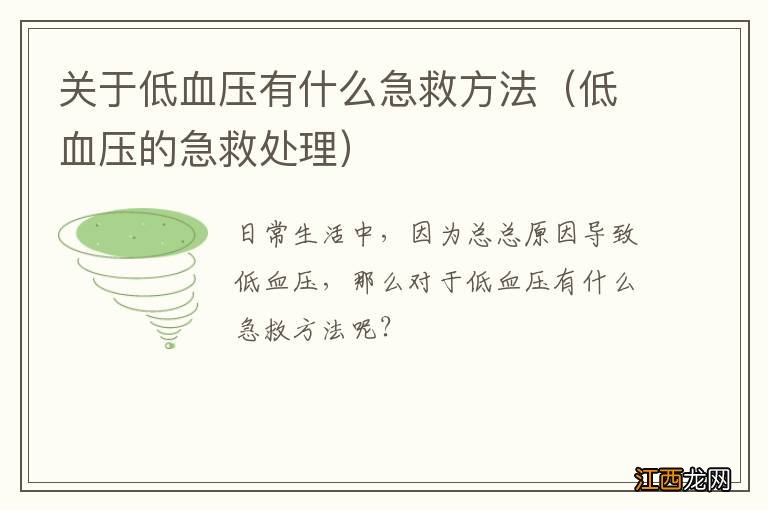 关于低血压有什么急救方法（低血压的急救处理）

日常生活中，因为总总原因导致低血压，那么对于低血压有什么急救方法呢？

江西龙网